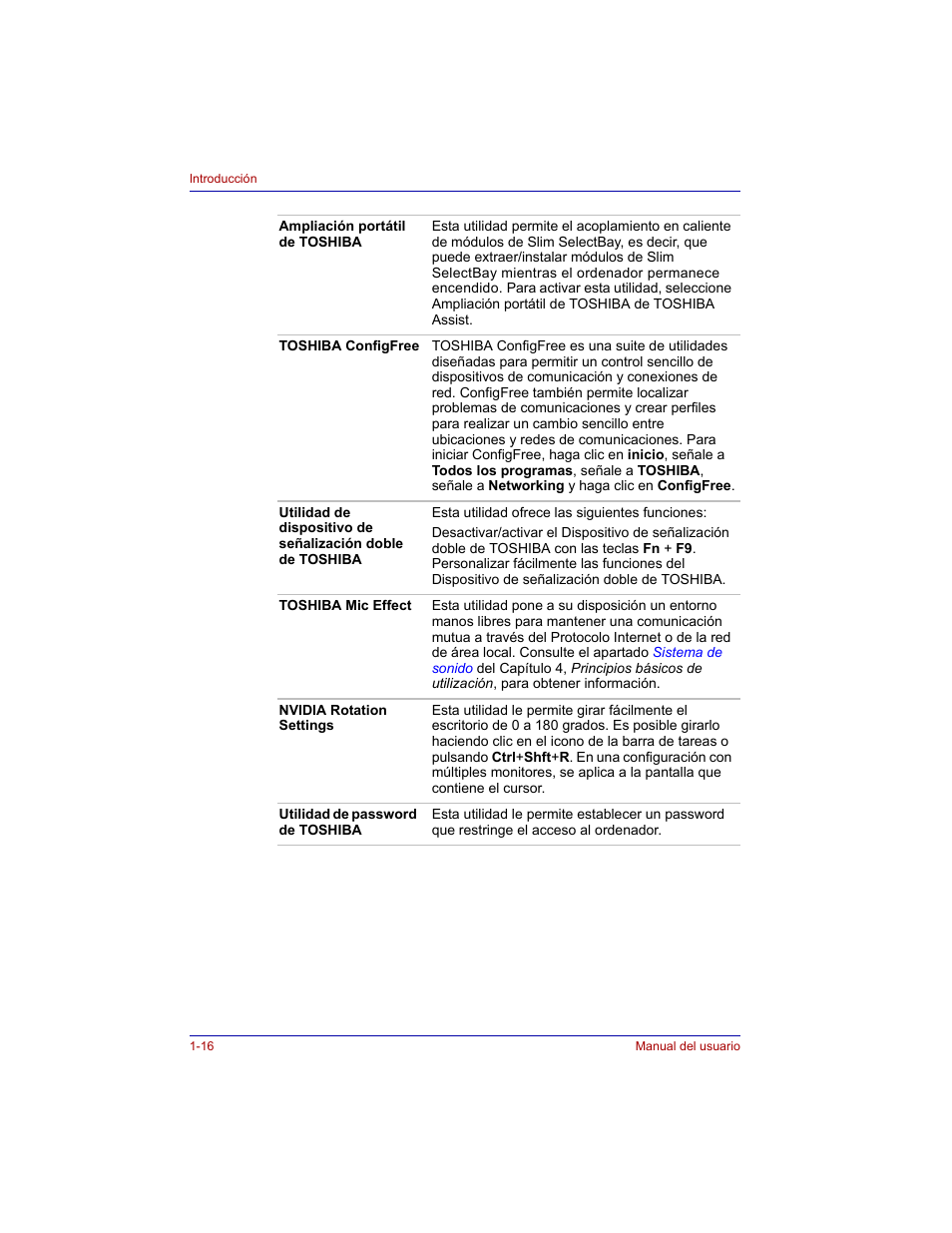 Introducción

| | |
|---|---|
| Ampliación portátil de TOSHIBA | Esta utilidad permite el acoplamiento en caliente de módulos de Slim SelectBay, es decir, que puede extraer/instalar módulos de Slim SelectBay mientras el ordenador permanece encendido. Para activar esta utilidad, seleccione Ampliación portátil de TOSHIBA de TOSHIBA Assist. |
| TOSHIBA ConfigFree | TOSHIBA ConfigFree es una suite de utilidades diseñadas para permitir un control sencillo de dispositivos de comunicación y conexiones de red. ConfigFree también permite localizar problemas de comunicaciones y crear perfiles para realizar un cambio sencillo entre ubicaciones y redes de comunicaciones. Para iniciar ConfigFree, haga clic en inicio, señale a Todos los programas, señale a TOSHIBA, señale a Networking y haga clic en ConfigFree. |
| Utilidad de dispositivo de señalización doble de TOSHIBA | Esta utilidad ofrece las siguientes funciones: Desactivar/activar el Dispositivo de señalización doble de TOSHIBA con las teclas Fn + F9. Personalizar fácilmente las funciones del Dispositivo de señalización doble de TOSHIBA. |
| TOSHIBA Mic Effect | Esta utilidad pone a su disposición un entorno manos libres para mantener una comunicación mutua a través del Protocolo Internet o de la red de área local. Consulte el apartado Sistema de sonido del Capítulo 4, Principios básicos de utilización, para obtener información. |
| NVIDIA Rotation Settings | Esta utilidad le permite girar fácilmente el escritorio de 0 a 180 grados. Es posible girarlo haciendo clic en el icono de la barra de tareas o pulsando Ctrl+Shft+R. En una configuración con múltiples monitores, se aplica a la pantalla que contiene el cursor. |
| Utilidad de password de TOSHIBA | Esta utilidad le permite establecer un password que restringe el acceso al ordenador. |

1-16 Manual del usuario